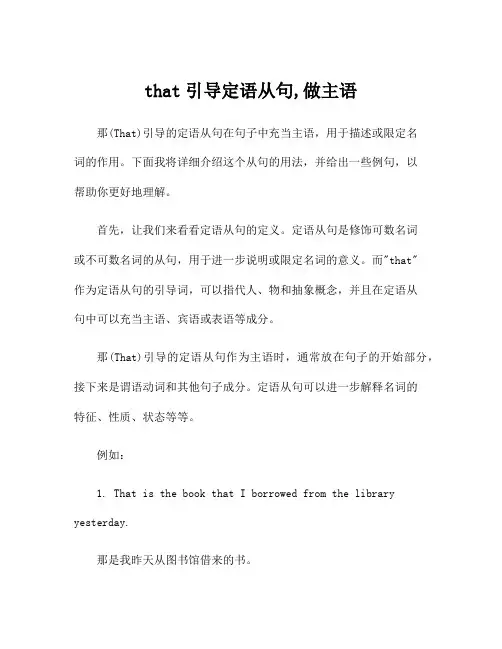 that 引导定语从句,做主语

那(That)引导的定语从句在句子中充当主语，用于描述或限定名词的作用。下面我将详细介绍这个从句的用法，并给出一些例句，以帮助你更好地理解。

首先，让我们来看看定语从句的定义。定语从句是修饰可数名词或不可数名词的从句，用于进一步说明或限定名词的意义。而"that"作为定语从句的引导词，可以指代人、物和抽象概念，并且在定语从句中可以充当主语、宾语或表语等成分。

那(That)引导的定语从句作为主语时，通常放在句子的开始部分，接下来是谓语动词和其他句子成分。定语从句可以进一步解释名词的特征、性质、状态等等。

例如：

1. That is the book that I borrowed from the library yesterday.

那是我昨天从图书馆借来的书。